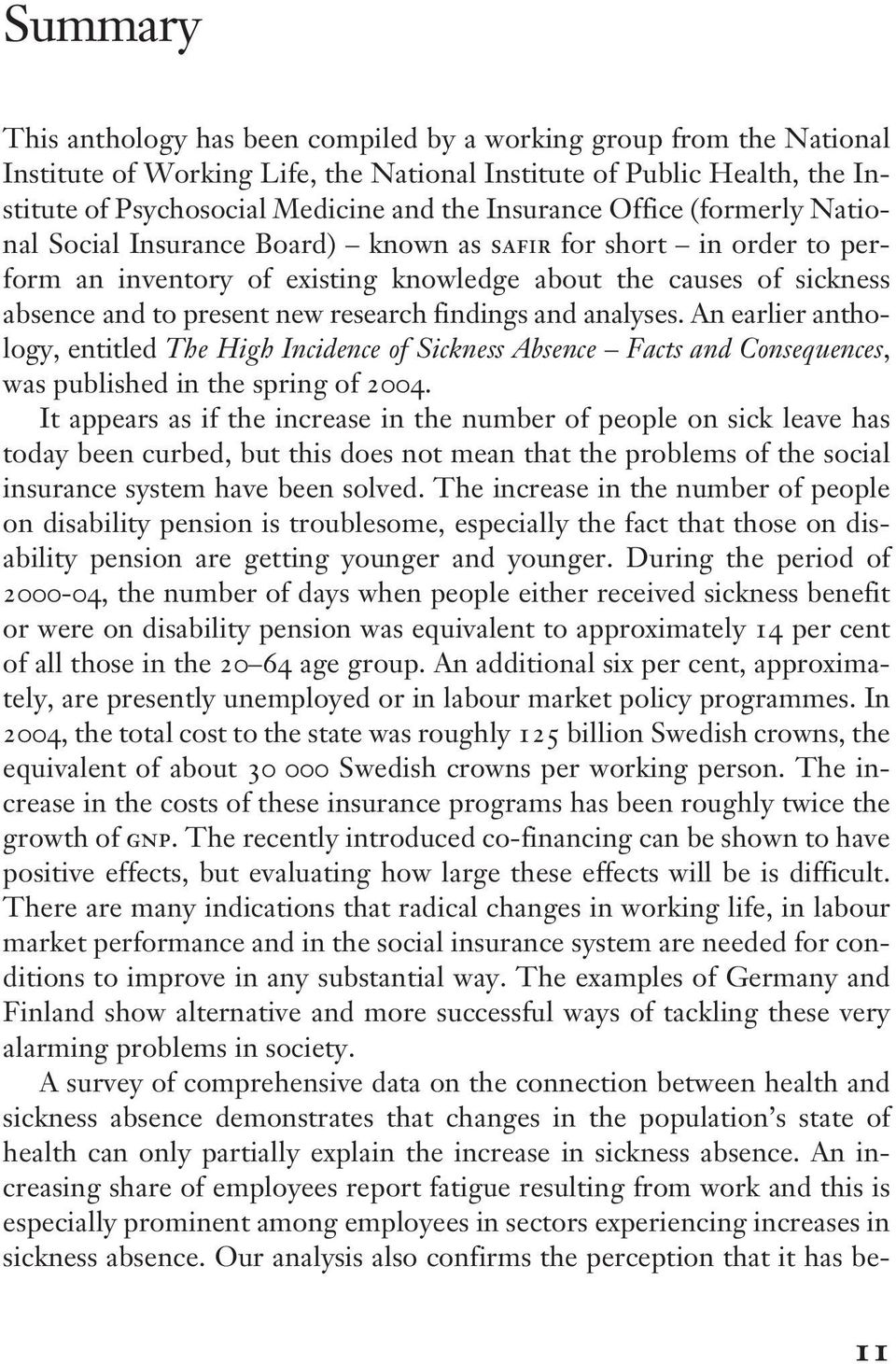 Summary

This anthology has been compiled by a working group from the National Institute of Working Life, the National Institute of Public Health, the Institute of Psychosocial Medicine and the Insurance Office (formerly National Social Insurance Board) – known as SAFIR for short – in order to perform an inventory of existing knowledge about the causes of sickness absence and to present new research findings and analyses. An earlier anthology, entitled The High Incidence of Sickness Absence – Facts and Consequences, was published in the spring of 2004.

It appears as if the increase in the number of people on sick leave has today been curbed, but this does not mean that the problems of the social insurance system have been solved. The increase in the number of people on disability pension is troublesome, especially the fact that those on disability pension are getting younger and younger. During the period of 2000-04, the number of days when people either received sickness benefit or were on disability pension was equivalent to approximately 14 per cent of all those in the 20–64 age group. An additional six per cent, approximately, are presently unemployed or in labour market policy programmes. In 2004, the total cost to the state was roughly 125 billion Swedish crowns, the equivalent of about 30 000 Swedish crowns per working person. The increase in the costs of these insurance programs has been roughly twice the growth of GNP. The recently introduced co-financing can be shown to have positive effects, but evaluating how large these effects will be is difficult. There are many indications that radical changes in working life, in labour market performance and in the social insurance system are needed for conditions to improve in any substantial way. The examples of Germany and Finland show alternative and more successful ways of tackling these very alarming problems in society.

A survey of comprehensive data on the connection between health and sickness absence demonstrates that changes in the population's state of health can only partially explain the increase in sickness absence. An increasing share of employees report fatigue resulting from work and this is especially prominent among employees in sectors experiencing increases in sickness absence. Our analysis also confirms the perception that it has be-

11